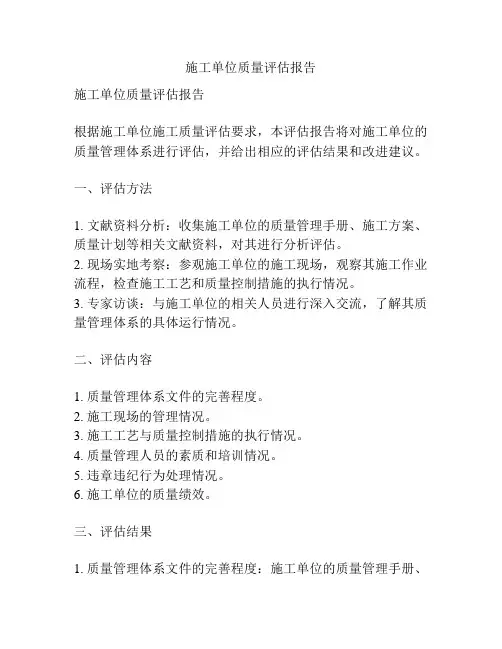 施工单位质量评估报告

施工单位质量评估报告

根据施工单位施工质量评估要求，本评估报告将对施工单位的质量管理体系进行评估，并给出相应的评估结果和改进建议。

一、评估方法

1. 文献资料分析：收集施工单位的质量管理手册、施工方案、质量计划等相关文献资料，对其进行分析评估。
2. 现场实地考察：参观施工单位的施工现场，观察其施工作业流程，检查施工工艺和质量控制措施的执行情况。
3. 专家访谈：与施工单位的相关人员进行深入交流，了解其质量管理体系的具体运行情况。

二、评估内容

1. 质量管理体系文件的完善程度。
2. 施工现场的管理情况。
3. 施工工艺与质量控制措施的执行情况。
4. 质量管理人员的素质和培训情况。
5. 违章违纪行为处理情况。
6. 施工单位的质量绩效。

三、评估结果

1. 质量管理体系文件的完善程度：施工单位的质量管理手册、